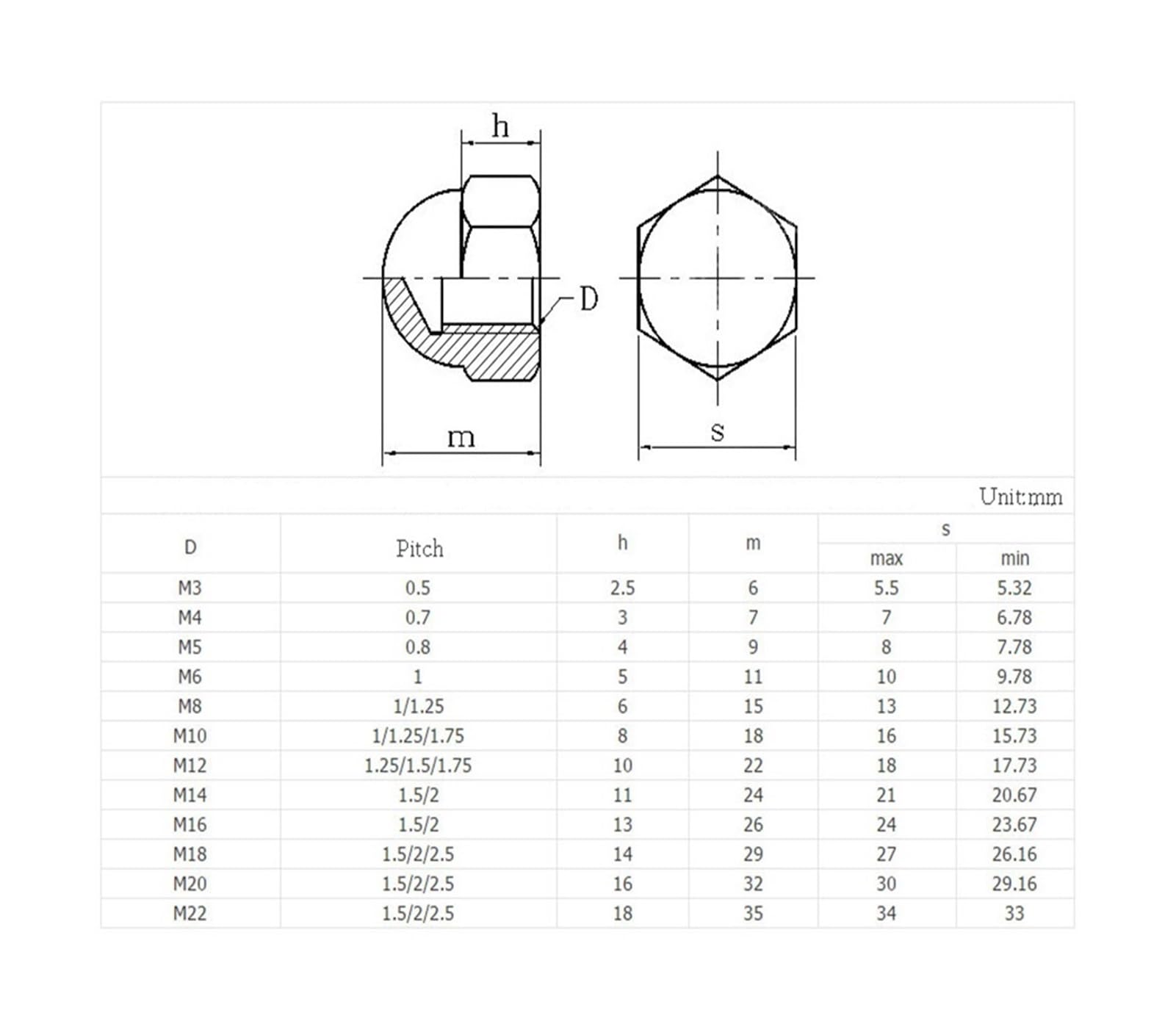 h

D

m

s

Unit:mm

| D | Pitch | h | m | s max | s min |
|---|---|---|---|---|---|
| M3 | 0.5 | 2.5 | 6 | 5.5 | 5.32 |
| M4 | 0.7 | 3 | 7 | 7 | 6.78 |
| M5 | 0.8 | 4 | 9 | 8 | 7.78 |
| M6 | 1 | 5 | 11 | 10 | 9.78 |
| M8 | 1/1.25 | 6 | 15 | 13 | 12.73 |
| M10 | 1/1.25/1.75 | 8 | 18 | 16 | 15.73 |
| M12 | 1.25/1.5/1.75 | 10 | 22 | 18 | 17.73 |
| M14 | 1.5/2 | 11 | 24 | 21 | 20.67 |
| M16 | 1.5/2 | 13 | 26 | 24 | 23.67 |
| M18 | 1.5/2/2.5 | 14 | 29 | 27 | 26.16 |
| M20 | 1.5/2/2.5 | 16 | 32 | 30 | 29.16 |
| M22 | 1.5/2/2.5 | 18 | 35 | 34 | 33 |